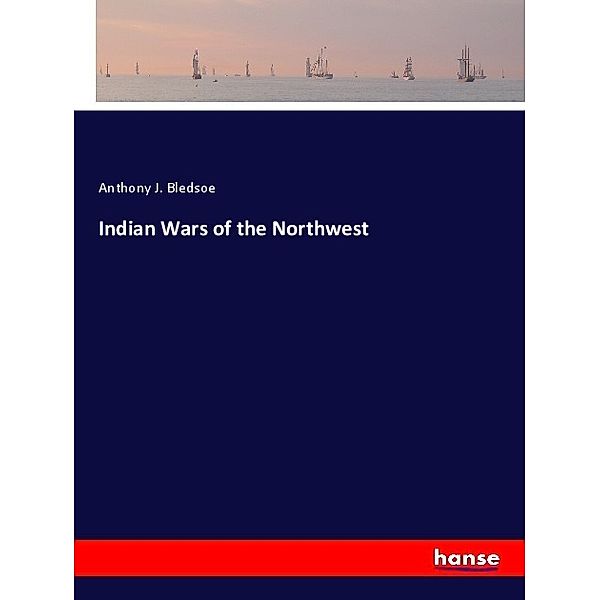 Anthony J. Bledsoe

Indian Wars of the Northwest

hanse